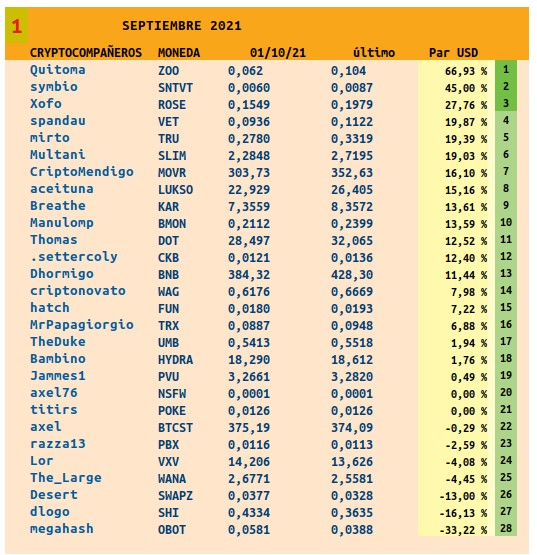 1 SEPTIEMBRE 2021

| CRYPTOCOMPAÑEROS | MONEDA | 01/10/21 | último | Par USD | |
|---|---|---|---|---|---|
| Quitoma | ZOO | 0,062 | 0,104 | 66,93 % | 1 |
| symbio | SNTVT | 0,0060 | 0,0087 | 45,00 % | 2 |
| Xofo | ROSE | 0,1549 | 0,1979 | 27,76 % | 3 |
| spandau | VET | 0,0936 | 0,1122 | 19,87 % | 4 |
| mirto | TRU | 0,2780 | 0,3319 | 19,39 % | 5 |
| Multani | SLIM | 2,2848 | 2,7195 | 19,03 % | 6 |
| CriptoMendigo | MOVR | 303,73 | 352,63 | 16,10 % | 7 |
| aceituna | LUKSO | 22,929 | 26,405 | 15,16 % | 8 |
| Breathe | KAR | 7,3559 | 8,3572 | 13,61 % | 9 |
| Manulomp | BMON | 0,2112 | 0,2399 | 13,59 % | 10 |
| Thomas | DOT | 28,497 | 32,065 | 12,52 % | 11 |
| .settercoly | CKB | 0,0121 | 0,0136 | 12,40 % | 12 |
| Dhormigo | BNB | 384,32 | 428,30 | 11,44 % | 13 |
| criptonovato | WAG | 0,6176 | 0,6669 | 7,98 % | 14 |
| hatch | FUN | 0,0180 | 0,0193 | 7,22 % | 15 |
| MrPapagiorgio | TRX | 0,0887 | 0,0948 | 6,88 % | 16 |
| TheDuke | UMB | 0,5413 | 0,5518 | 1,94 % | 17 |
| Bambino | HYDRA | 18,290 | 18,612 | 1,76 % | 18 |
| Jammes1 | PVU | 3,2661 | 3,2820 | 0,49 % | 19 |
| axel76 | NSFW | 0,0001 | 0,0001 | 0,00 % | 20 |
| titirs | POKE | 0,0126 | 0,0126 | 0,00 % | 21 |
| axel | BTCST | 375,19 | 374,09 | -0,29 % | 22 |
| razza13 | PBX | 0,0116 | 0,0113 | -2,59 % | 23 |
| Lor | VXV | 14,206 | 13,626 | -4,08 % | 24 |
| The_Large | WANA | 2,6771 | 2,5581 | -4,45 % | 25 |
| Desert | SWAPZ | 0,0377 | 0,0328 | -13,00 % | 26 |
| dlogo | SHI | 0,4334 | 0,3635 | -16,13 % | 27 |
| megahash | OBOT | 0,0581 | 0,0388 | -33,22 % | 28 |